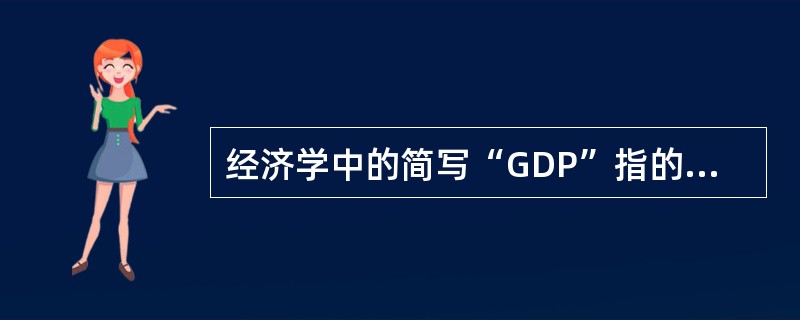 经济学中的简写“GDP”指的...